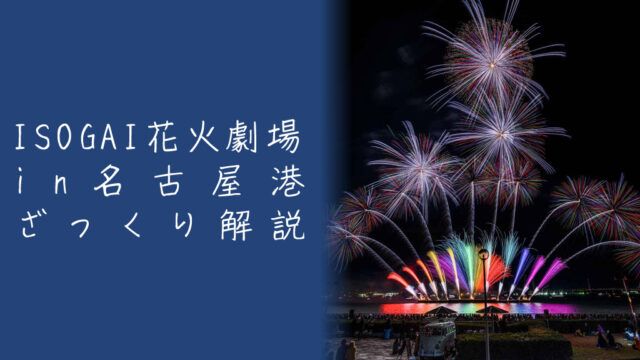 ISOGAI花火劇場
in名古屋港
ざっくり解説